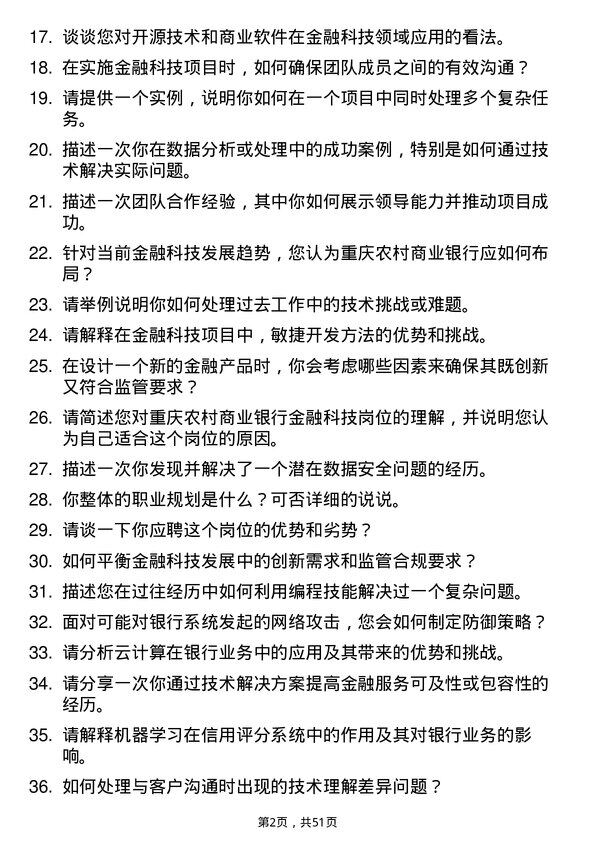 17. 谈谈您对开源技术和商业软件在金融科技领域应用的看法。

18. 在实施金融科技项目时，如何确保团队成员之间的有效沟通？

19. 请提供一个实例，说明你如何在一个项目中同时处理多个复杂任务。

20. 描述一次你在数据分析或处理中的成功案例，特别是如何通过技术解决实际问题。

21. 描述一次团队合作经验，其中你如何展示领导能力并推动项目成功。

22. 针对当前金融科技发展趋势，您认为重庆农村商业银行应如何布局？

23. 请举例说明你如何处理过去工作中的技术挑战或难题。

24. 请解释在金融科技项目中，敏捷开发方法的优势和挑战。

25. 在设计一个新的金融产品时，你会考虑哪些因素来确保其既创新又符合监管要求？

26. 请简述您对重庆农村商业银行金融科技岗位的理解，并说明您认为自己适合这个岗位的原因。

27. 描述一次你发现并解决了一个潜在数据安全问题的经历。

28. 你整体的职业规划是什么？可否详细的说说。

29. 请谈一下你应聘这个岗位的优势和劣势？

30. 如何平衡金融科技发展中的创新需求和监管合规要求？

31. 描述您在过往经历中如何利用编程技能解决过一个复杂问题。

32. 面对可能对银行系统发起的网络攻击，您会如何制定防御策略？

33. 请分析云计算在银行业务中的应用及其带来的优势和挑战。

34. 请分享一次你通过技术解决方案提高金融服务可及性或包容性的经历。

35. 请解释机器学习在信用评分系统中的作用及其对银行业务的影响。

36. 如何处理与客户沟通时出现的技术理解差异问题？

第2页，共51页